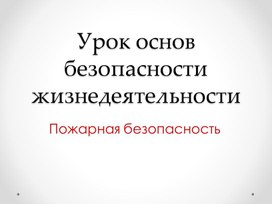 Урок основ безопасности жизнедеятельности

Пожарная безопасность